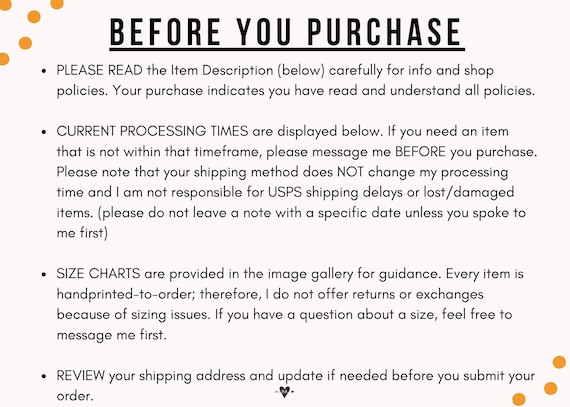 BEFORE YOU PURCHASE

• PLEASE READ the Item Description (below) carefully for info and shop policies. Your purchase indicates you have read and understand all policies.

• CURRENT PROCESSING TIMES are displayed below. If you need an item that is not within that timeframe, please message me BEFORE you purchase. Please note that your shipping method does NOT change my processing time and I am not responsible for USPS shipping delays or lost/damaged items. (please do not leave a note with a specific date unless you spoke to me first)

• SIZE CHARTS are provided in the image gallery for guidance. Every item is handprinted-to-order; therefore, I do not offer returns or exchanges because of sizing issues. If you have a question about a size, feel free to message me first.

• REVIEW your shipping address and update if needed before you submit your order.